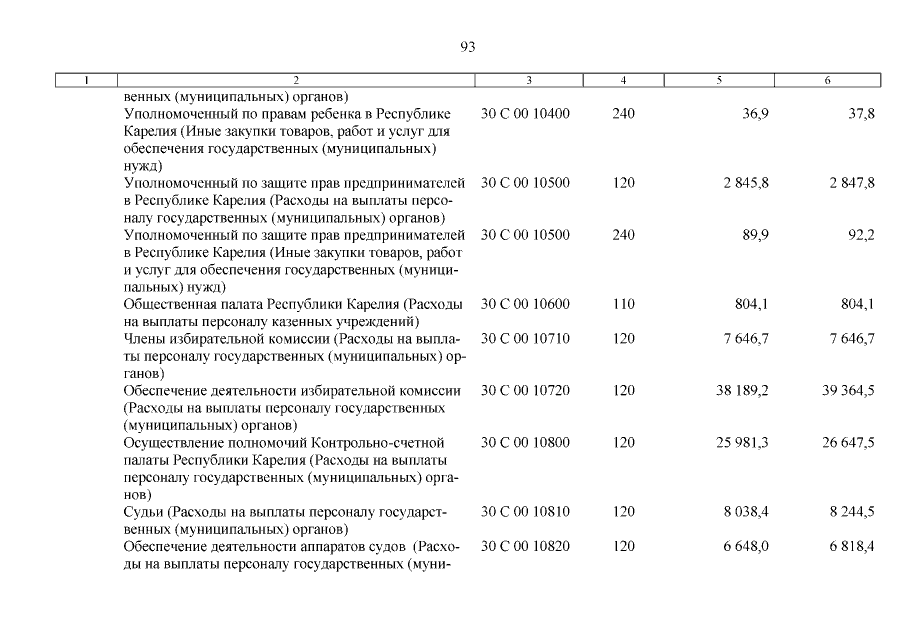 93

| 1 | 2 | 3 | 4 | 5 | 6 |
|---|---|---|---|---|---|
|  | венных (муниципальных) органов) |  |  |  |  |
|  | Уполномоченный по правам ребенка в Республике Карелия (Иные закупки товаров, работ и услуг для обеспечения государственных (муниципальных) нужд) | 30 С 00 10400 | 240 | 36,9 | 37,8 |
|  | Уполномоченный по защите прав предпринимателей в Республике Карелия (Расходы на выплаты персоналу государственных (муниципальных) органов) | 30 С 00 10500 | 120 | 2 845,8 | 2 847,8 |
|  | Уполномоченный по защите прав предпринимателей в Республике Карелия (Иные закупки товаров, работ и услуг для обеспечения государственных (муниципальных) нужд) | 30 С 00 10500 | 240 | 89,9 | 92,2 |
|  | Общественная палата Республики Карелия (Расходы на выплаты персоналу казенных учреждений) | 30 С 00 10600 | 110 | 804,1 | 804,1 |
|  | Члены избирательной комиссии (Расходы на выплаты персоналу государственных (муниципальных) органов) | 30 С 00 10710 | 120 | 7 646,7 | 7 646,7 |
|  | Обеспечение деятельности избирательной комиссии (Расходы на выплаты персоналу государственных (муниципальных) органов) | 30 С 00 10720 | 120 | 38 189,2 | 39 364,5 |
|  | Осуществление полномочий Контрольно-счетной палаты Республики Карелия (Расходы на выплаты персоналу государственных (муниципальных) органов) | 30 С 00 10800 | 120 | 25 981,3 | 26 647,5 |
|  | Судьи (Расходы на выплаты персоналу государственных (муниципальных) органов) | 30 С 00 10810 | 120 | 8 038,4 | 8 244,5 |
|  | Обеспечение деятельности аппаратов судов (Расходы на выплаты персоналу государственных (муни- | 30 С 00 10820 | 120 | 6 648,0 | 6 818,4 |